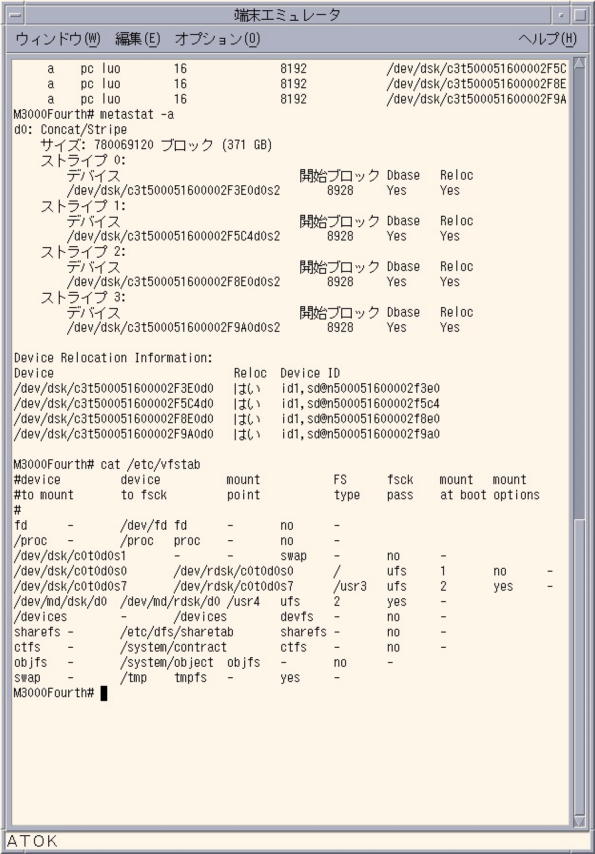 端末エミュレータ

ウィンドウ(W) 編集(E) オプション(O) ヘルプ(H)

a pc luo 16 8192 /dev/dsk/c3t500051600002F5C
a pc luo 16 8192 /dev/dsk/c3t500051600002F8E
a pc luo 16 8192 /dev/dsk/c3t500051600002F9A
M3000Fourth# metastat -a
d0: Concat/Stripe
サイズ: 780069120 ブロック (371 GB)
ストライプ 0:
デバイス 開始ブロック Dbase Reloc
/dev/dsk/c3t500051600002F3E0d0s2 8928 Yes Yes
ストライプ 1:
デバイス 開始ブロック Dbase Reloc
/dev/dsk/c3t500051600002F5C4d0s2 8928 Yes Yes
ストライプ 2:
デバイス 開始ブロック Dbase Reloc
/dev/dsk/c3t500051600002F8E0d0s2 8928 Yes Yes
ストライプ 3:
デバイス 開始ブロック Dbase Reloc
/dev/dsk/c3t500051600002F9A0d0s2 8928 Yes Yes

Device Relocation Information:
Device Reloc Device ID
/dev/dsk/c3t500051600002F3E0d0 はい id1,sd@n500051600002f3e0
/dev/dsk/c3t500051600002F5C4d0 はい id1,sd@n500051600002f5c4
/dev/dsk/c3t500051600002F8E0d0 はい id1,sd@n500051600002f8e0
/dev/dsk/c3t500051600002F9A0d0 はい id1,sd@n500051600002f9a0

M3000Fourth# cat /etc/vfstab
#device device mount FS fsck mount mount
#to mount to fsck point type pass at boot options
#
fd - /dev/fd fd - no -
/proc - /proc proc - no -
/dev/dsk/c0t0d0s1 - - swap - no -
/dev/dsk/c0t0d0s0 /dev/rdsk/c0t0d0s0 / ufs 1 no -
/dev/dsk/c0t0d0s7 /dev/rdsk/c0t0d0s7 /usr3 ufs 2 yes -
/dev/md/dsk/d0 /dev/md/rdsk/d0 /usr4 ufs 2 yes -
/devices - /devices devfs - no -
sharefs - /etc/dfs/sharetab sharefs - no -
ctfs - /system/contract ctfs - no -
objfs - /system/object objfs - no -
swap - /tmp tmpfs - yes -
M3000Fourth#

ATOK